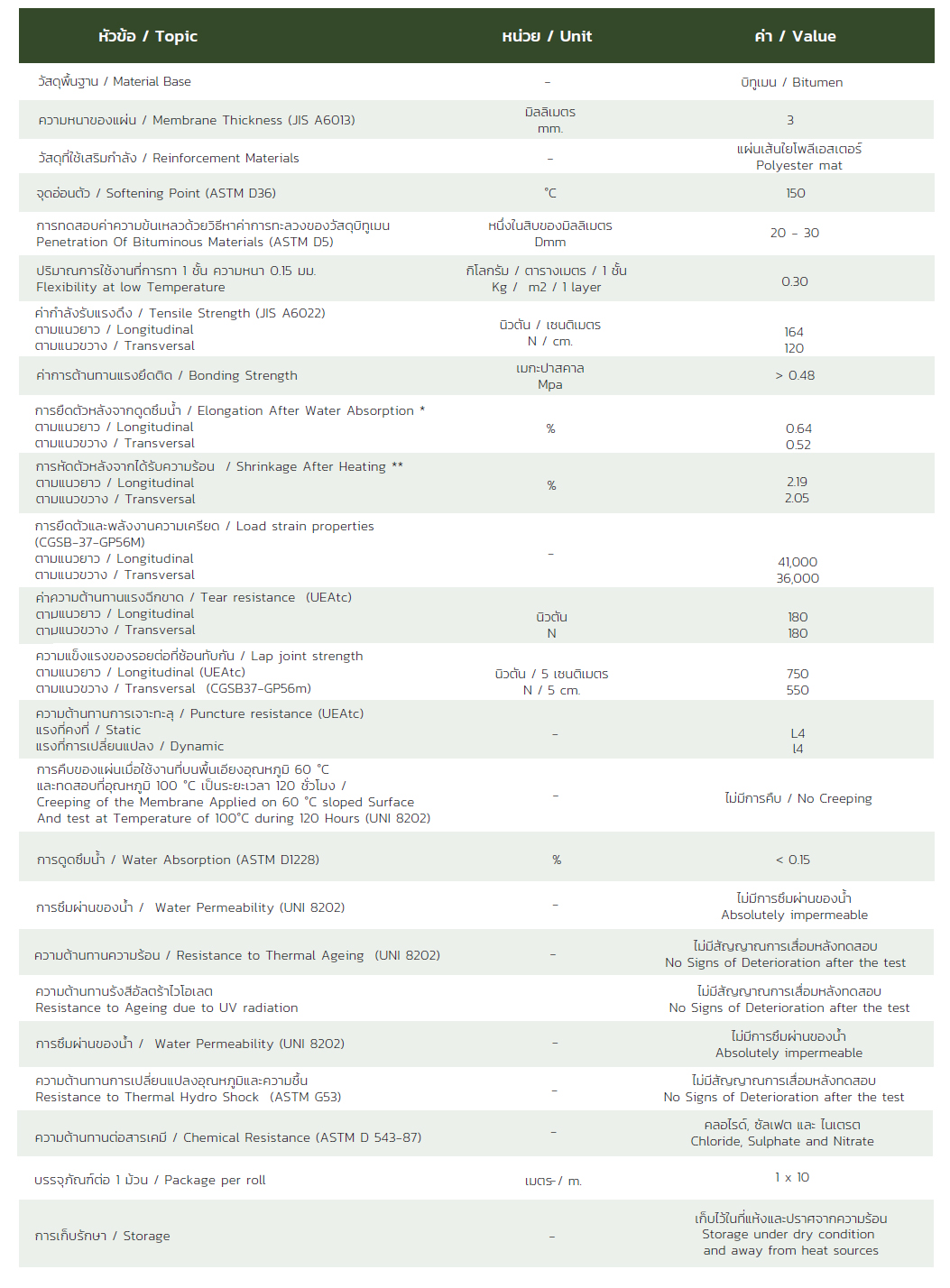 | หัวข้อ / Topic | หน่วย / Unit | ค่า / Value |
|---|---|---|
| วัสดุพื้นฐาน / Material Base | - | บิทูเมน / Bitumen |
| ความหนาของแผ่น / Membrane Thickness (JIS A6013) | มิลลิเมตร mm. | 3 |
| วัสดุที่ใช้เสริมกำลัง / Reinforcement Materials | - | แผ่นเส้นใยโพลีเอสเตอร์ Polyester mat |
| จุดอ่อนตัว / Softening Point (ASTM D36) | °C | 150 |
| การทดสอบค่าความข้นเหลวด้วยวิธีหาค่าการทะลวงของวัสดุบิทูเมน Penetration Of Bituminous Materials (ASTM D5) | หนึ่งในสิบของมิลลิเมตร Dmm | 20 - 30 |
| ปริมาณการใช้งานที่การทา 1 ชั้น ความหนา 0.15 มม. Flexibility at low Temperature | กิโลกรัม / ตารางเมตร / 1 ชั้น Kg / m2 / 1 layer | 0.30 |
| ค่ากำลังรับแรงดึง / Tensile Strength (JIS A6022) ตามแนวยาว / Longitudinal ตามแนวขวาง / Transversal | นิวตัน / เซนติเมตร N / cm. | 164 120 |
| ค่าการต้านทานแรงยึดติด / Bonding Strength | เมกะปาสคาล Mpa | > 0.48 |
| การยืดตัวหลังจากดูดซึมน้ำ / Elongation After Water Absorption * ตามแนวยาว / Longitudinal ตามแนวขวาง / Transversal | % | 0.64 0.52 |
| การหดตัวหลังจากได้รับความร้อน / Shrinkage After Heating ** ตามแนวยาว / Longitudinal ตามแนวขวาง / Transversal | % | 2.19 2.05 |
| การยืดตัวและพลังงานความเครียด / Load strain properties (CGSB-37-GP56M) ตามแนวยาว / Longitudinal ตามแนวขวาง / Transversal | - | 41,000 36,000 |
| ค่าความต้านทานแรงฉีกขาด / Tear resistance (UEAtc) ตามแนวยาว / Longitudinal ตามแนวขวาง / Transversal | นิวตัน N | 180 180 |
| ความแข็งแรงของรอยต่อที่ซ้อนทับกัน / Lap joint strength ตามแนวยาว / Longitudinal (UEAtc) ตามแนวขวาง / Transversal (CGSB37-GP56m) | นิวตัน / 5 เซนติเมตร N / 5 cm. | 750 550 |
| ความต้านทานการเจาะทะลุ / Puncture resistance (UEAtc) แรงที่คงที่ / Static แรงที่การเปลี่ยนแปลง / Dynamic | - | L4 I4 |
| การคืบของแผ่นเมื่อใช้งานที่บนพื้นเอียงอุณหภูมิ 60 °C และทดสอบที่อุณหภูมิ 100 °C เป็นระยะเวลา 120 ชั่วโมง / Creeping of the Membrane Applied on 60 °C sloped Surface And test at Temperature of 100°C during 120 Hours (UNI 8202) | - | ไม่มีการคืบ / No Creeping |
| การดูดซึมน้ำ / Water Absorption (ASTM D1228) | % | < 0.15 |
| การซึมผ่านของน้ำ / Water Permeability (UNI 8202) | - | ไม่มีการซึมผ่านของน้ำ Absolutely impermeable |
| ความต้านทานความร้อน / Resistance to Thermal Ageing (UNI 8202) | - | ไม่มีสัญญาณการเสื่อมหลังทดสอบ No Signs of Deterioration after the test |
| ความต้านทานรังสีอัลตร้าไวโอเลต Resistance to Ageing due to UV radiation | | ไม่มีสัญญาณการเสื่อมหลังทดสอบ No Signs of Deterioration after the test |
| การซึมผ่านของน้ำ / Water Permeability (UNI 8202) | - | ไม่มีการซึมผ่านของน้ำ Absolutely impermeable |
| ความต้านทานการเปลี่ยนแปลงอุณหภูมิและความชื้น Resistance to Thermal Hydro Shock (ASTM G53) | - | ไม่มีสัญญาณการเสื่อมหลังทดสอบ No Signs of Deterioration after the test |
| ความต้านทานต่อสารเคมี / Chemical Resistance (ASTM D 543-87) | - | คลอไรด์, ซัลเฟต และ ไนเตรต Chloride, Sulphate and Nitrate |
| บรรจุภัณฑ์ต่อ 1 ม้วน / Package per roll | เมตร-/ m. | 1 x 10 |
| การเก็บรักษา / Storage | - | เก็บไว้ในที่แห้งและปราศจากความร้อน Storage under dry condition and away from heat sources |